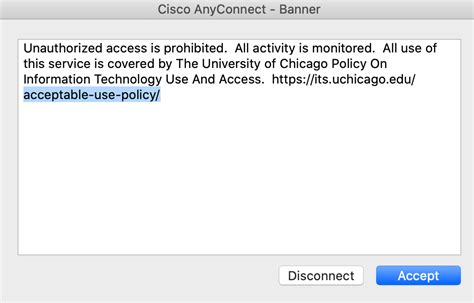 Cisco AnyConnect - Banner

Unauthorized access is prohibited. All activity is monitored. All use of this service is covered by The University of Chicago Policy On Information Technology Use And Access. https://its.uchicago.edu/acceptable-use-policy/

Disconnect

Accept